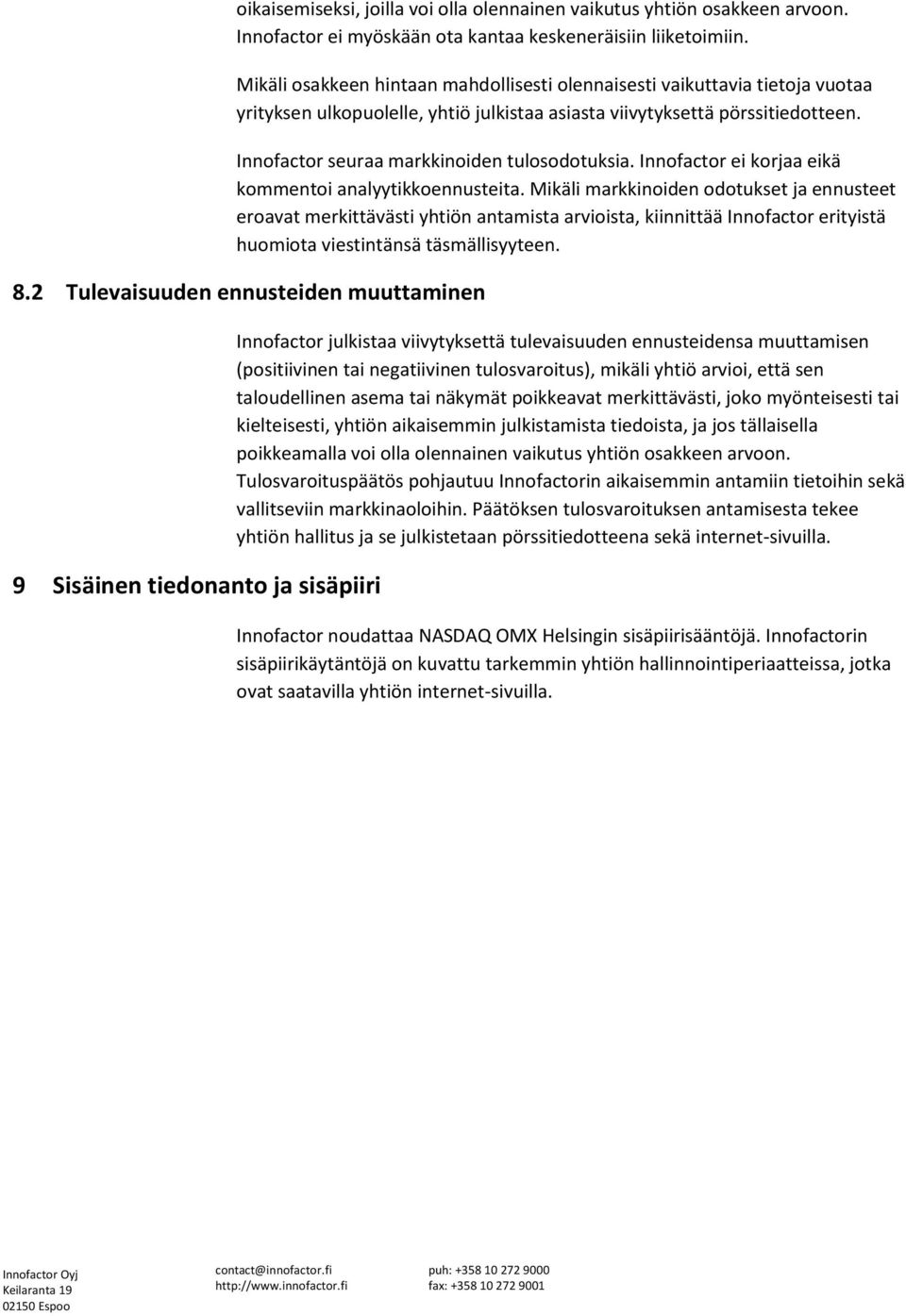 oikaisemiseksi, joilla voi olla olennainen vaikutus yhtiön osakkeen arvoon. Innofactor ei myöskään ota kantaa keskeneräisiin liiketoimiin.

Mikäli osakkeen hintaan mahdollisesti olennaisesti vaikuttavia tietoja vuotaa yrityksen ulkopuolelle, yhtiö julkistaa asiasta viivytyksettä pörssitiedotteen.

Innofactor seuraa markkinoiden tulosodotuksia. Innofactor ei korjaa eikä kommentoi analyytikkoennusteita. Mikäli markkinoiden odotukset ja ennusteet eroavat merkittävästi yhtiön antamista arvioista, kiinnittää Innofactor erityistä huomiota viestintänsä täsmällisyyteen.

8.2 Tulevaisuuden ennusteiden muuttaminen

Innofactor julkistaa viivytyksettä tulevaisuuden ennusteidensa muuttamisen (positiivinen tai negatiivinen tulosvaroitus), mikäli yhtiö arvioi, että sen taloudellinen asema tai näkymät poikkeavat merkittävästi, joko myönteisesti tai kielteisesti, yhtiön aikaisemmin julkistamista tiedoista, ja jos tällaisella poikkeamalla voi olla olennainen vaikutus yhtiön osakkeen arvoon. Tulosvaroituspäätös pohjautuu Innofactorin aikaisemmin antamiin tietoihin sekä vallitseviin markkinaoloihin. Päätöksen tulosvaroituksen antamisesta tekee yhtiön hallitus ja se julkistetaan pörssitiedotteena sekä internet-sivuilla.

9 Sisäinen tiedonanto ja sisäpiiri

Innofactor noudattaa NASDAQ OMX Helsingin sisäpiirisääntöjä. Innofactorin sisäpiirikäytäntöjä on kuvattu tarkemmin yhtiön hallinnointiperiaatteissa, jotka ovat saatavilla yhtiön internet-sivuilla.

Innofactor Oyj
Keilaranta 19
02150 Espoo

contact@innofactor.fi
http://www.innofactor.fi

puh: +358 10 272 9000
fax: +358 10 272 9001